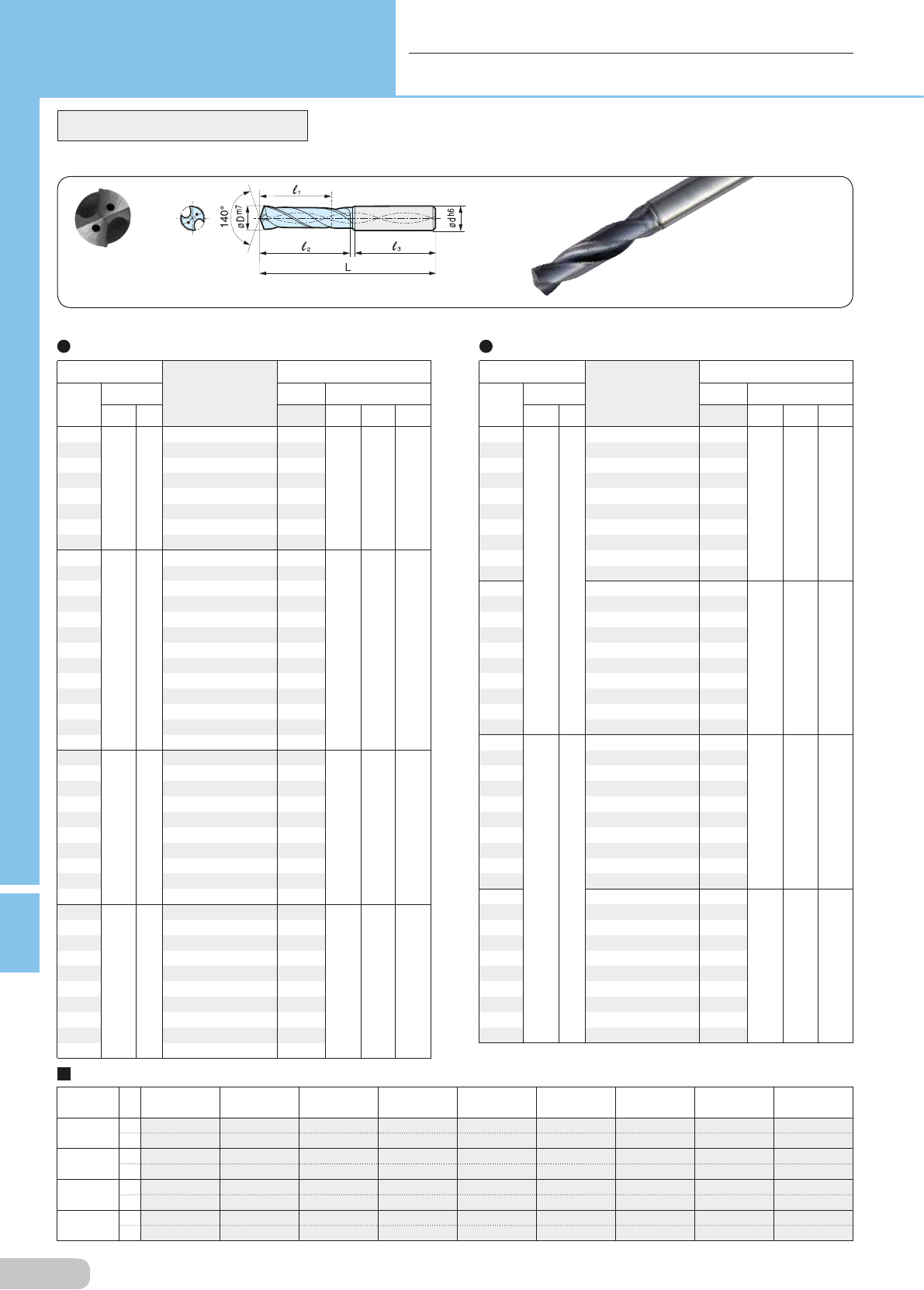 $\ell_1$

140°

øDm7

ødh6

$\ell_2$

$\ell_3$

L